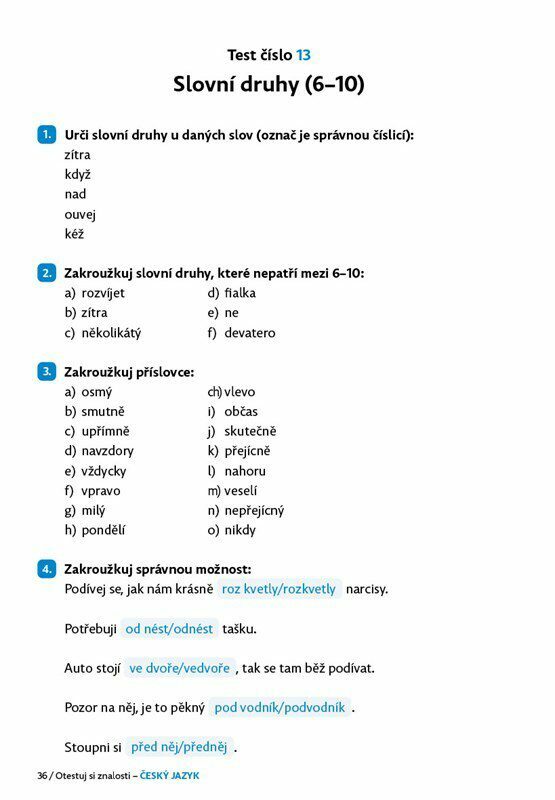 Test číslo 13

Slovní druhy (6–10)

1. Urči slovní druhy u daných slov (označ je správnou číslicí):
zítra
když
nad
ouvej
kéž

2. Zakroužkuj slovní druhy, které nepatří mezi 6–10:
a) rozvíjet
b) zítra
c) několikátý
d) fialka
e) ne
f) devatero

3. Zakroužkuj příslovce:
a) osmý
b) smutně
c) upřímně
d) navzdory
e) vždycky
f) vpravo
g) milý
h) pondělí
ch) vlevo
i) občas
j) skutečně
k) přejícně
l) nahoru
m) veselí
n) nepřejícný
o) nikdy

4. Zakroužkuj správnou možnost:
Podívej se, jak nám krásně roz kvetly/rozkvetly narcisy.

Potřebuji od nést/odnést tašku.

Auto stojí ve dvoře/vedvoře , tak se tam běž podívat.

Pozor na něj, je to pěkný pod vodník/podvodník .

Stoupni si před něj/předněj .

36 / Otestuj si znalosti – ČESKÝ JAZYK